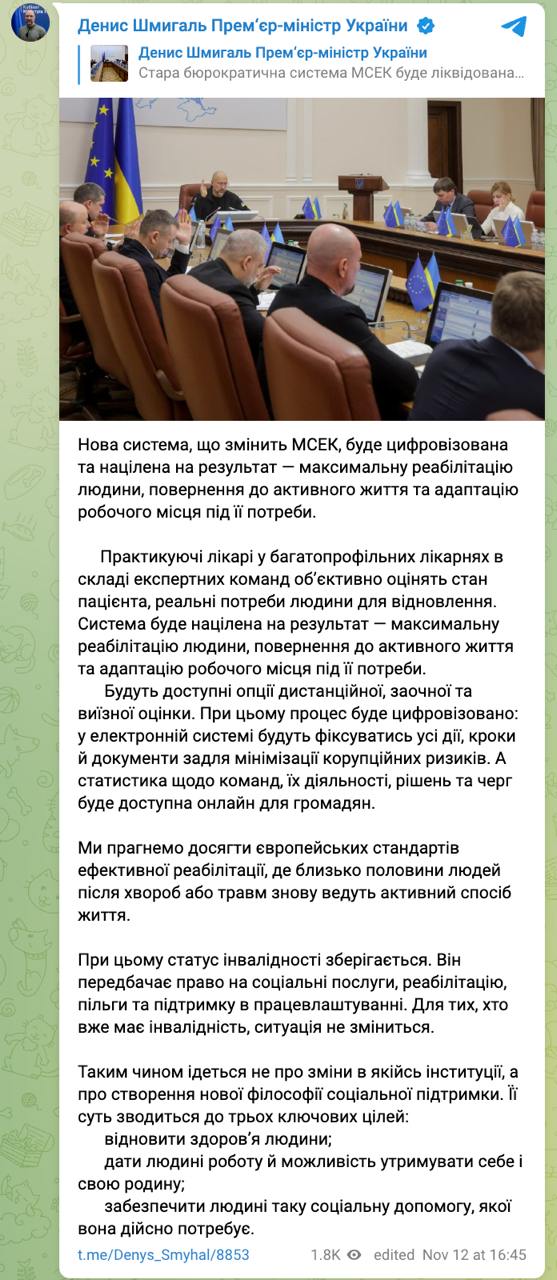 Денис Шмигаль Прем'єр-міністр України

Денис Шмигаль Прем'єр-міністр України
Стара бюрократична система МСЕК буде ліквідована...

Нова система, що змінить МСЕК, буде цифровізована та націлена на результат — максимальну реабілітацію людини, повернення до активного життя та адаптацію робочого місця під її потреби.

Практикуючі лікарі у багатопрофільних лікарнях в складі експертних команд об'єктивно оцінять стан пацієнта, реальні потреби людини для відновлення. Система буде націлена на результат — максимальну реабілітацію людини, повернення до активного життя та адаптацію робочого місця під її потреби.

Будуть доступні опції дистанційної, заочної та виїзної оцінки. При цьому процес буде цифровізовано: у електронній системі будуть фіксуватись усі дії, кроки й документи задля мінімізації корупційних ризиків. А статистика щодо команд, їх діяльності, рішень та черг буде доступна онлайн для громадян.

Ми прагнемо досягти європейських стандартів ефективної реабілітації, де близько половини людей після хвороб або травм знову ведуть активний спосіб життя.

При цьому статус інвалідності зберігається. Він передбачає право на соціальні послуги, реабілітацію, пільги та підтримку в працевлаштуванні. Для тих, хто вже має інвалідність, ситуація не зміниться.

Таким чином ідеться не про зміни в якійсь інституції, а про створення нової філософії соціальної підтримки. Її суть зводиться до трьох ключових цілей:
відновити здоров'я людини;
дати людині роботу й можливість утримувати себе і свою родину;
забезпечити людині таку соціальну допомогу, якої вона дійсно потребує.

t.me/Denys_Smyhal/8853 1.8K edited Nov 12 at 16:45